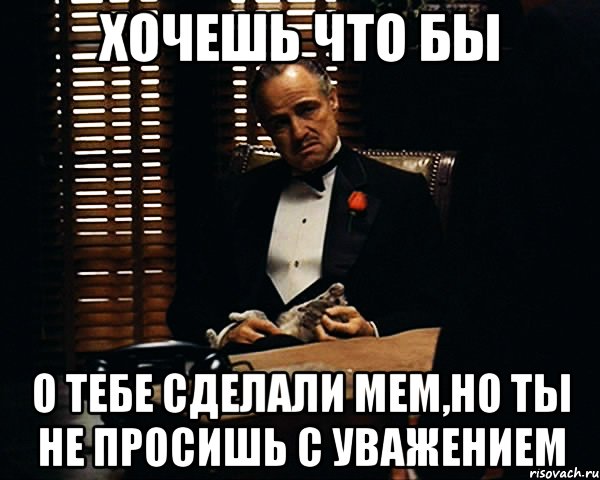 ХОЧЕШЬ ЧТО БЫ

О ТЕБЕ СДЕЛАЛИ МЕМ,НО ТЫ НЕ ПРОСИШЬ С УВАЖЕНИЕМ

risovach.ru